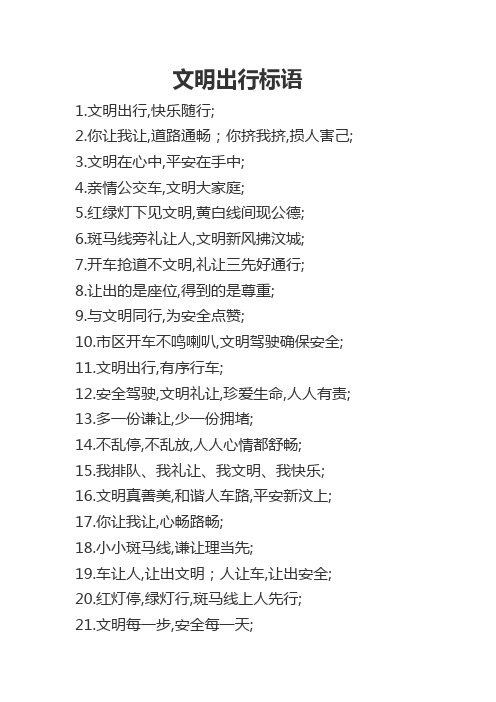 文明出行标语

1.文明出行,快乐随行;

2.你让我让,道路通畅；你挤我挤,损人害己;

3.文明在心中,平安在手中;

4.亲情公交车,文明大家庭;

5.红绿灯下见文明,黄白线间现公德;

6.斑马线旁礼让人,文明新风拂汶城;

7.开车抢道不文明,礼让三先好通行;

8.让出的是座位,得到的是尊重;

9.与文明同行,为安全点赞;

10.市区开车不鸣喇叭,文明驾驶确保安全;

11.文明出行,有序行车;

12.安全驾驶,文明礼让,珍爱生命,人人有责;

13.多一份谦让,少一份拥堵;

14.不乱停,不乱放,人人心情都舒畅;

15.我排队、我礼让、我文明、我快乐;

16.文明真善美,和谐人车路,平安新汶上;

17.你让我让,心畅路畅;

18.小小斑马线,谦让理当先;

19.车让人,让出文明；人让车,让出安全;

20.红灯停,绿灯行,斑马线上人先行;

21.文明每一步,安全每一天;